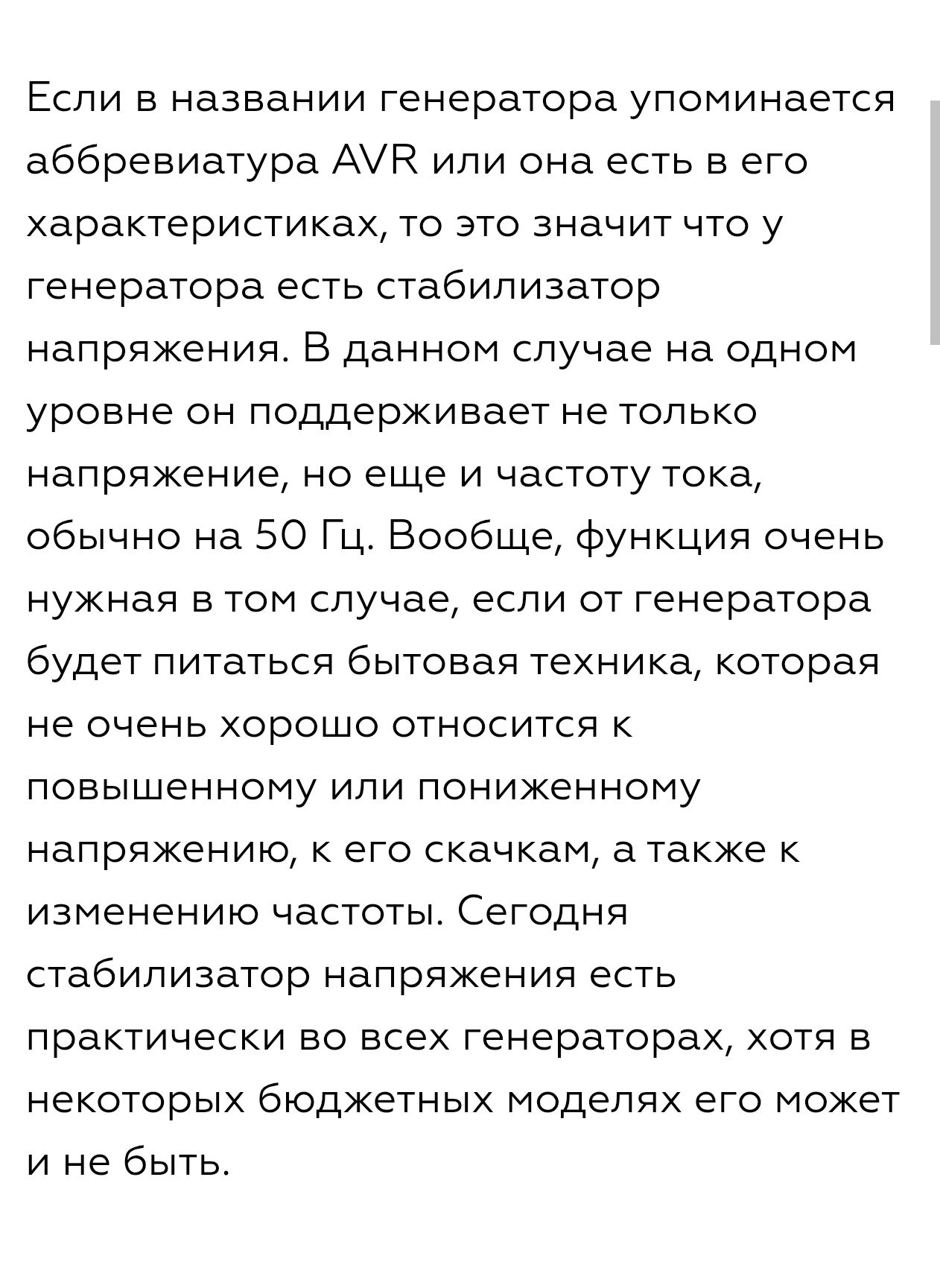 Если в названии генератора упоминается аббревиатура AVR или она есть в его характеристиках, то это значит что у генератора есть стабилизатор напряжения. В данном случае на одном уровне он поддерживает не только напряжение, но еще и частоту тока, обычно на 50 Гц. Вообще, функция очень нужная в том случае, если от генератора будет питаться бытовая техника, которая не очень хорошо относится к повышенному или пониженному напряжению, к его скачкам, а также к изменению частоты. Сегодня стабилизатор напряжения есть практически во всех генераторах, хотя в некоторых бюджетных моделях его может и не быть.